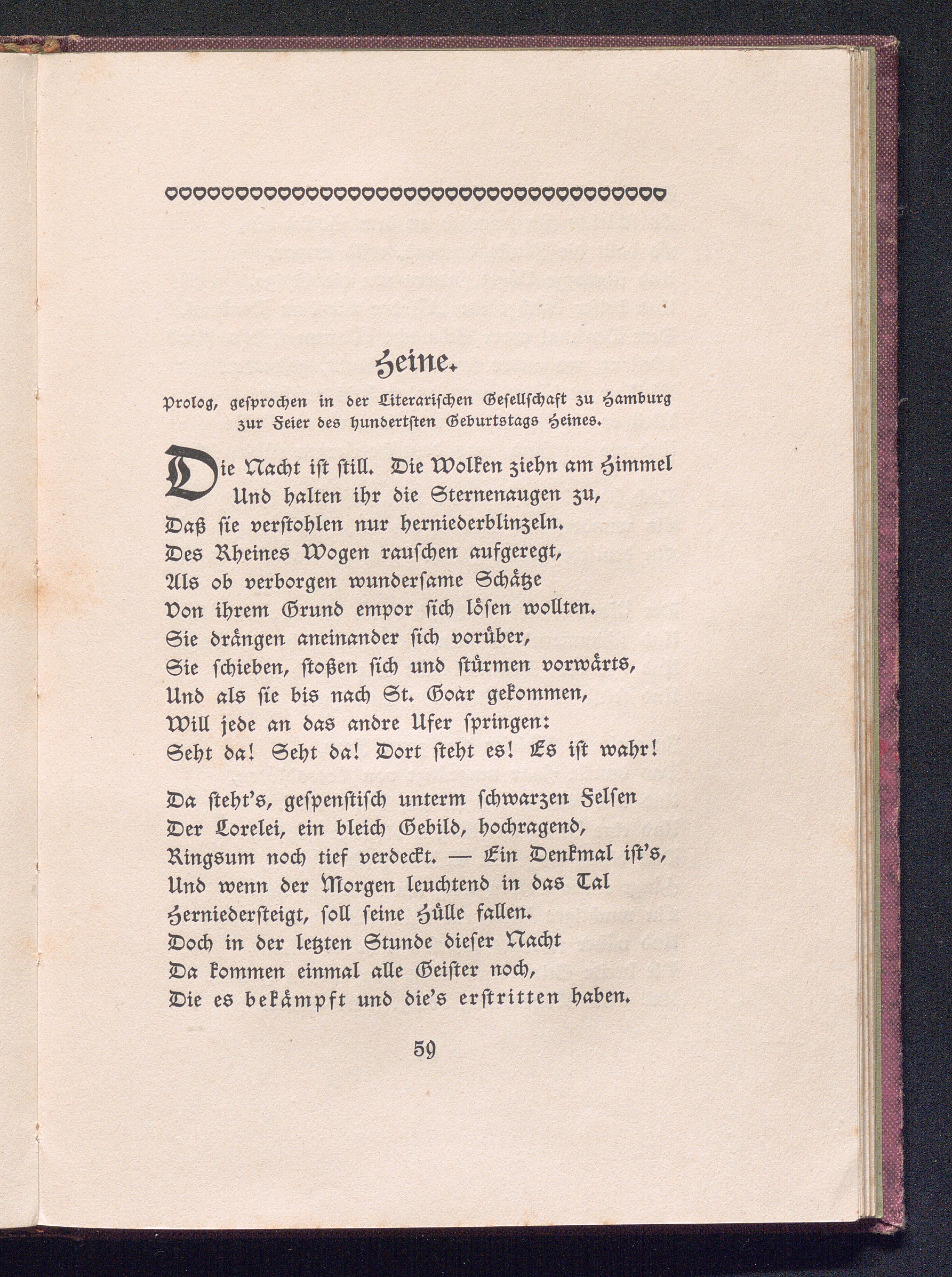 Heine.

Prolog, gesprochen in der Literarischen Gesellschaft zu Hamburg zur Feier des hundertsten Geburtstags Heines.

Die Nacht ist still. Die Wolken ziehn am Himmel
Und halten ihr die Sternenaugen zu,
Daß sie verstohlen nur herniederblinzeln.
Des Rheines Wogen rauschen aufgeregt,
Als ob verborgen wundersame Schätze
Von ihrem Grund empor sich lösen wollten.
Sie drängen aneinander sich vorüber,
Sie schieben, stoßen sich und stürmen vorwärts,
Und als sie bis nach St. Goar gekommen,
Will jede an das andre Ufer springen:
Seht da! Seht da! Dort steht es! Es ist wahr!

Da steht's, gespenstisch unterm schwarzen Felsen
Der Lorelei, ein bleich Gebild, hochragend,
Ringsum noch tief verdeckt. — Ein Denkmal ist's,
Und wenn der Morgen leuchtend in das Tal
Herniedersteigt, soll seine Hülle fallen.
Doch in der letzten Stunde dieser Nacht
Da kommen einmal alle Geister noch,
Die es bekämpft und die's erstritten haben.

59